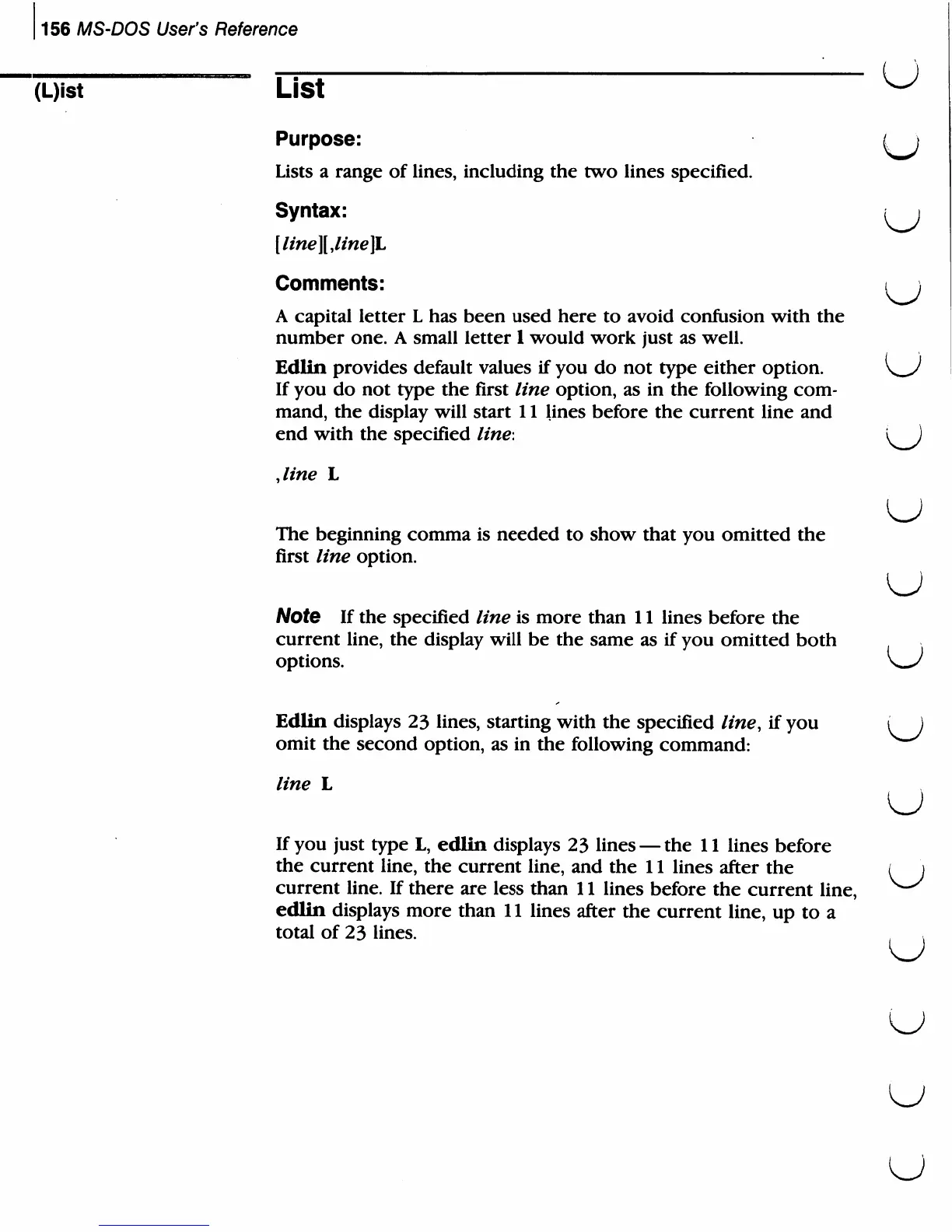 156 MS-DOS User's Reference

(L)ist

List

Purpose:

Lists a range of lines, including the two lines specified.

Syntax:

[line][,line]L

Comments:

A capital letter L has been used here to avoid confusion with the number one. A small letter l would work just as well.

Edlin provides default values if you do not type either option. If you do not type the first line option, as in the following command, the display will start 11 lines before the current line and end with the specified line:

,line L

The beginning comma is needed to show that you omitted the first line option.

Note If the specified line is more than 11 lines before the current line, the display will be the same as if you omitted both options.

Edlin displays 23 lines, starting with the specified line, if you omit the second option, as in the following command:

line L

If you just type L, edlin displays 23 lines — the 11 lines before the current line, the current line, and the 11 lines after the current line. If there are less than 11 lines before the current line, edlin displays more than 11 lines after the current line, up to a total of 23 lines.